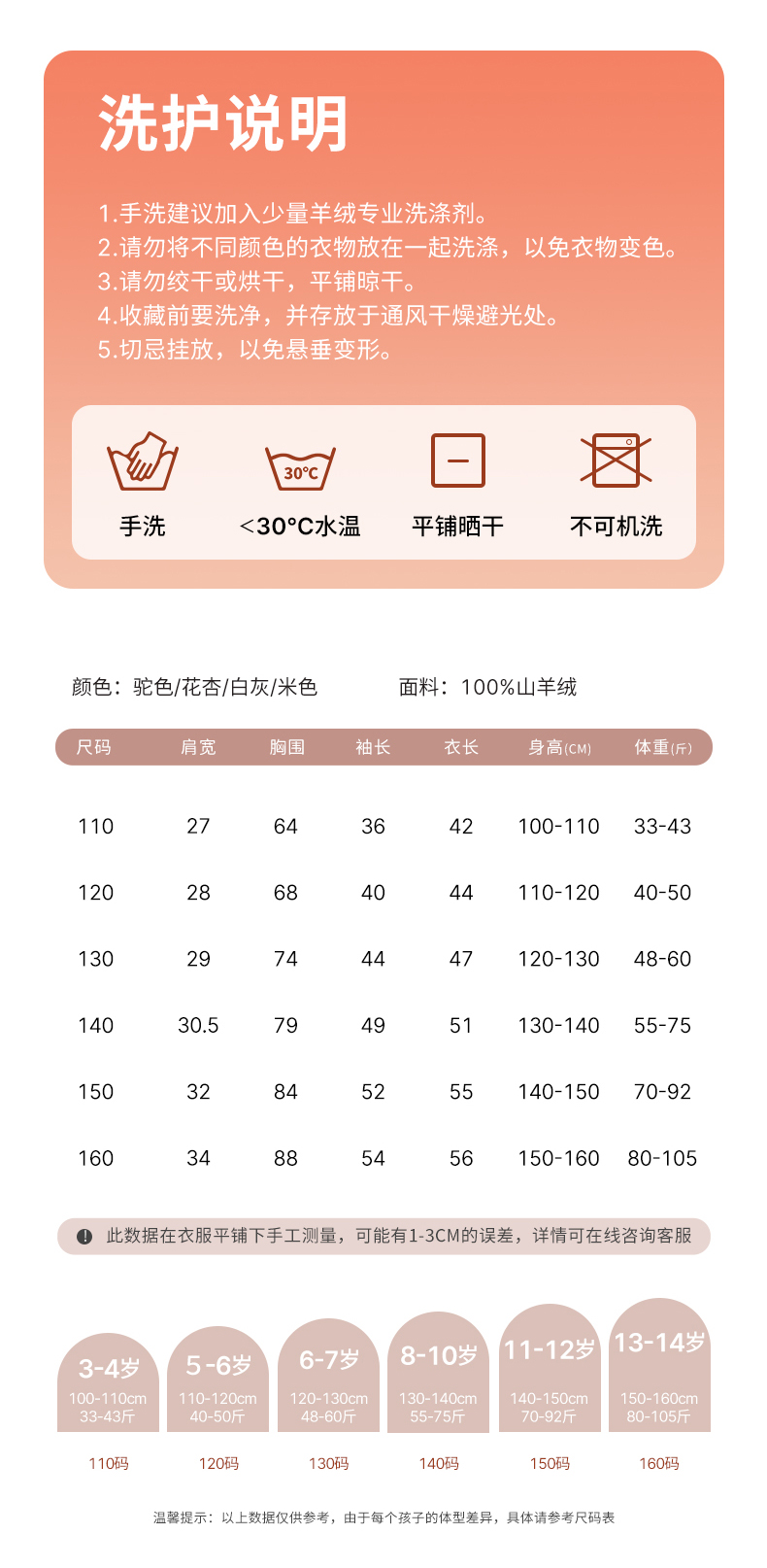 洗护说明

1.手洗建议加入少量羊绒专业洗涤剂。
2.请勿将不同颜色的衣物放在一起洗涤，以免衣物变色。
3.请勿绞干或烘干，平铺晾干。
4.收藏前要洗净，并存放于通风干燥避光处。
5.切忌挂放，以免悬垂变形。

30°C

手洗 <30°C水温 平铺晒干 不可机洗

颜色：驼色/花杏/白灰/米色 面料：100%山羊绒

| 尺码 | 肩宽 | 胸围 | 袖长 | 衣长 | 身高(CM) | 体重(斤) |
|---|---|---|---|---|---|---|
| 110 | 27 | 64 | 36 | 42 | 100-110 | 33-43 |
| 120 | 28 | 68 | 40 | 44 | 110-120 | 40-50 |
| 130 | 29 | 74 | 44 | 47 | 120-130 | 48-60 |
| 140 | 30.5 | 79 | 49 | 51 | 130-140 | 55-75 |
| 150 | 32 | 84 | 52 | 55 | 140-150 | 70-92 |
| 160 | 34 | 88 | 54 | 56 | 150-160 | 80-105 |

此数据在衣服平铺下手工测量，可能有1-3CM的误差，详情可在线咨询客服

3-4岁
100-110cm
33-43斤
110码

5-6岁
110-120cm
40-50斤
120码

6-7岁
120-130cm
48-60斤
130码

8-10岁
130-140cm
55-75斤
140码

11-12岁
140-150cm
70-92斤
150码

13-14岁
150-160cm
80-105斤
160码

温馨提示：以上数据仅供参考，由于每个孩子的体型差异，具体请参考尺码表